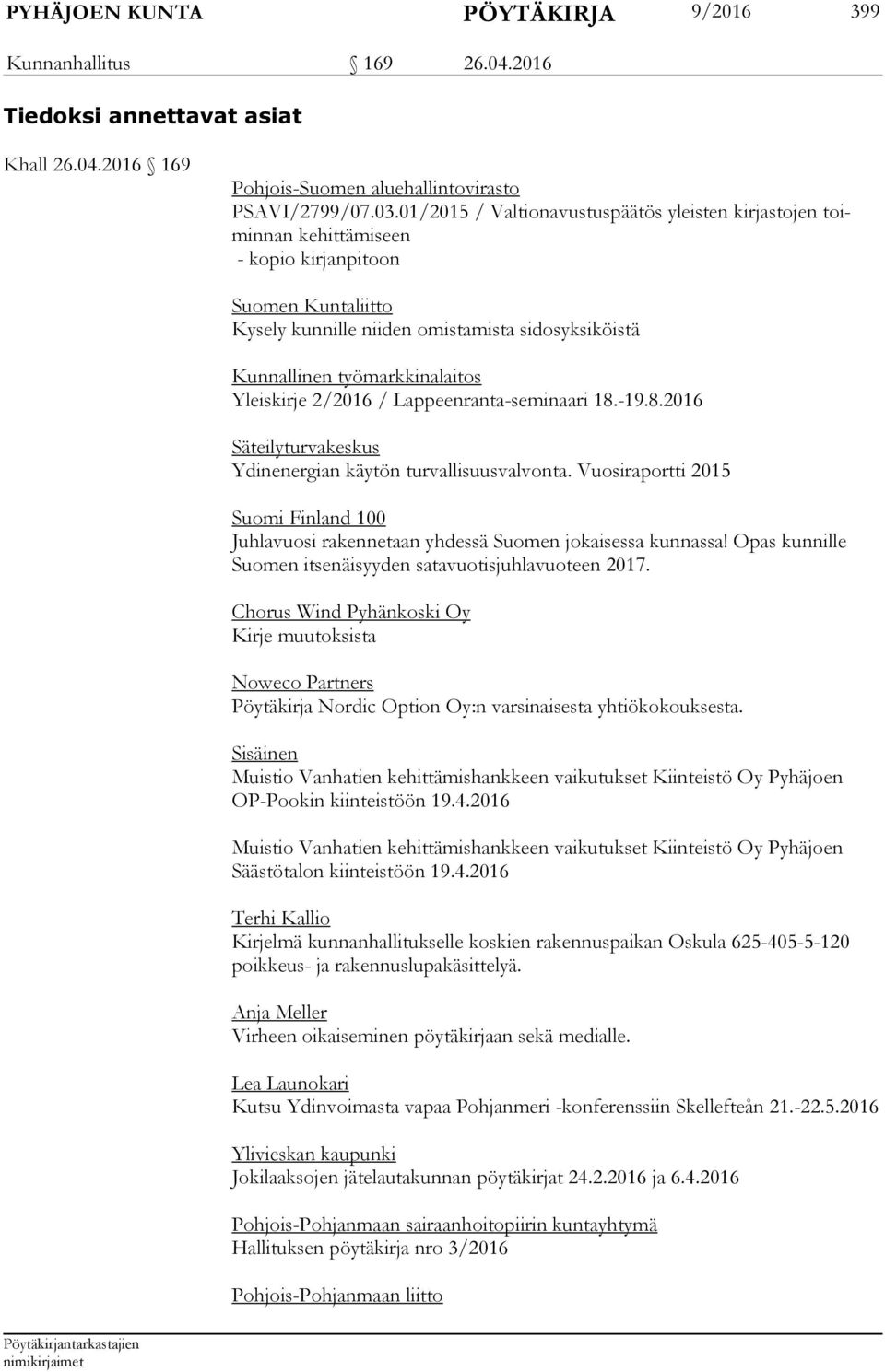 PYHÄJOEN KUNTA PÖYTÄKIRJA 9/2016 399

Kunnanhallitus § 169 26.04.2016

Tiedoksi annettavat asiat

Khall 26.04.2016 § 169

Pohjois-Suomen aluehallintovirasto
PSAVI/2799/07.03.01/2015 / Valtionavustuspäätös yleisten kirjastojen toiminnan kehittämiseen
- kopio kirjanpitoon

Suomen Kuntaliitto
Kysely kunnille niiden omistamista sidosyksiköistä

Kunnallinen työmarkkinalaitos
Yleiskirje 2/2016 / Lappeenranta-seminaari 18.-19.8.2016

Säteilyturvakeskus
Ydinenergian käytön turvallisuusvalvonta. Vuosiraportti 2015

Suomi Finland 100
Juhlavuosi rakennetaan yhdessä Suomen jokaisessa kunnassa! Opas kunnille Suomen itsenäisyyden satavuotisjuhlavuoteen 2017.

Chorus Wind Pyhänkoski Oy
Kirje muutoksista

Noweco Partners
Pöytäkirja Nordic Option Oy:n varsinaisesta yhtiökokouksesta.

Sisäinen
Muistio Vanhatien kehittämishankkeen vaikutukset Kiinteistö Oy Pyhäjoen OP-Pookin kiinteistöön 19.4.2016

Muistio Vanhatien kehittämishankkeen vaikutukset Kiinteistö Oy Pyhäjoen Säästötalon kiinteistöön 19.4.2016

Terhi Kallio
Kirjelmä kunnanhallitukselle koskien rakennuspaikan Oskula 625-405-5-120 poikkeus- ja rakennuslupakäsittelyä.

Anja Meller
Virheen oikaiseminen pöytäkirjaan sekä medialle.

Lea Launokari
Kutsu Ydinvoimasta vapaa Pohjanmeri -konferenssiin Skellefteån 21.-22.5.2016

Ylivieskan kaupunki
Jokilaaksojen jätelautakunnan pöytäkirjat 24.2.2016 ja 6.4.2016

Pohjois-Pohjanmaan sairaanhoitopiirin kuntayhtymä
Hallituksen pöytäkirja nro 3/2016

Pohjois-Pohjanmaan liitto

Pöytäkirjantarkastajien nimikirjaimet